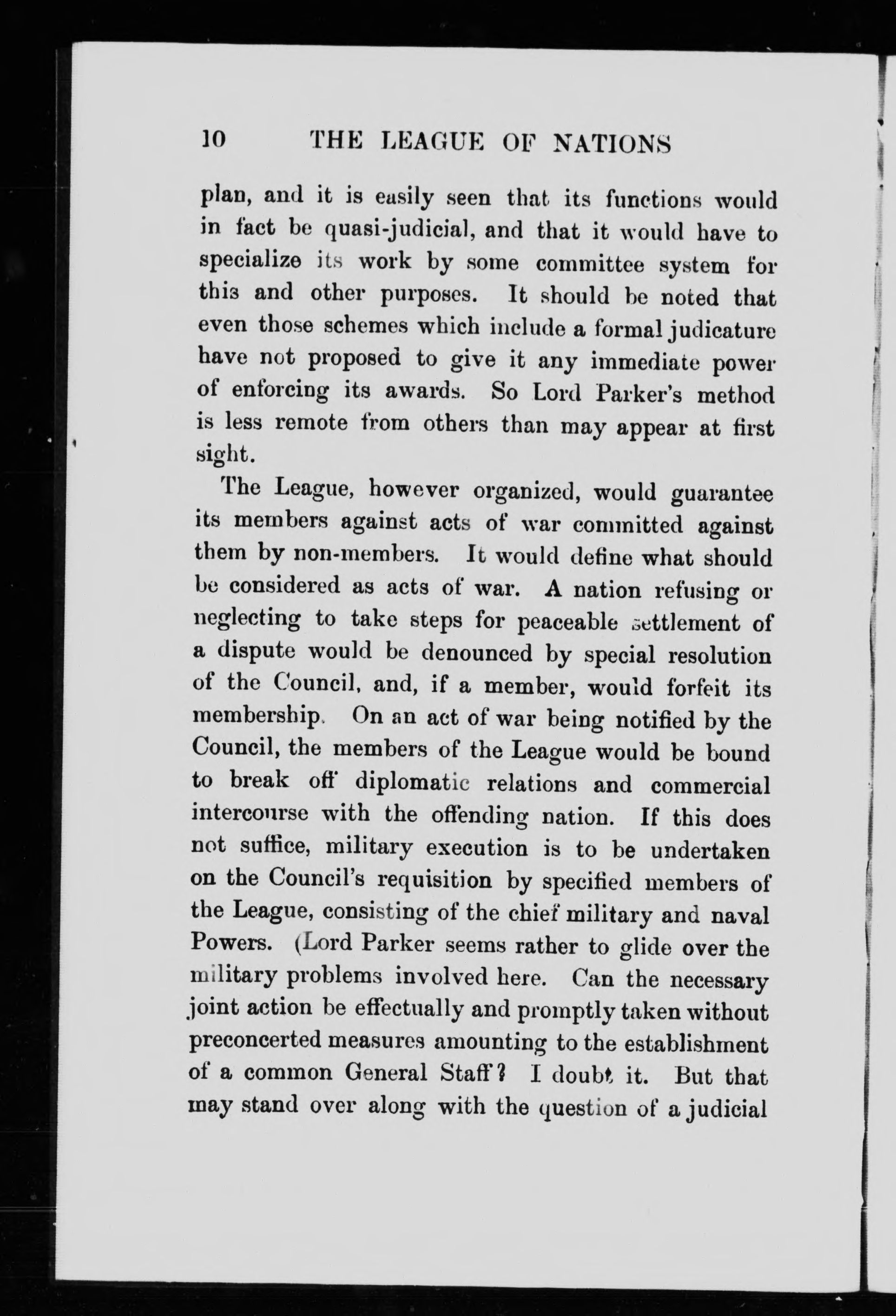 10 THE LEAGUE OF NATIONS

plan, and it is easily seen that its functions would in fact be quasi-judicial, and that it would have to specialize its work by some committee system for this and other purposes. It should be noted that even those schemes which include a formal judicature have not proposed to give it any immediate power of enforcing its awards. So Lord Parker's method is less remote from others than may appear at first sight.

The League, however organized, would guarantee its members against acts of war committed against them by non-members. It would define what should be considered as acts of war. A nation refusing or neglecting to take steps for peaceable settlement of a dispute would be denounced by special resolution of the Council, and, if a member, would forfeit its membership. On an act of war being notified by the Council, the members of the League would be bound to break off diplomatic relations and commercial intercourse with the offending nation. If this does not suffice, military execution is to be undertaken on the Council's requisition by specified members of the League, consisting of the chief military and naval Powers. (Lord Parker seems rather to glide over the military problems involved here. Can the necessary joint action be effectually and promptly taken without preconcerted measures amounting to the establishment of a common General Staff? I doubt it. But that may stand over along with the question of a judicial